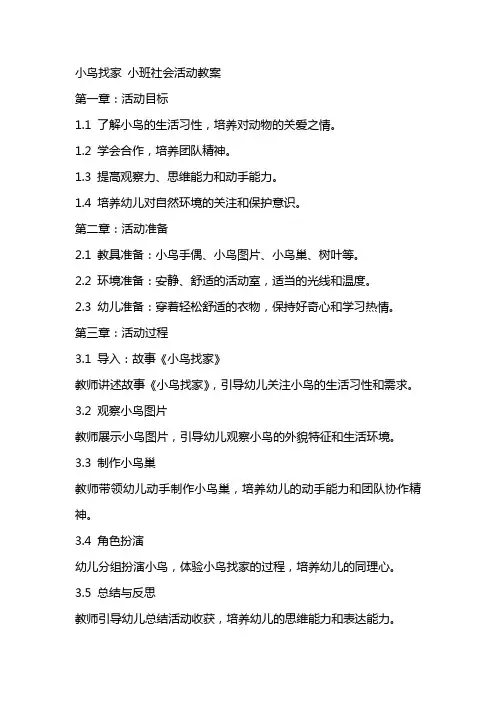 小鸟找家 小班社会活动教案

第一章：活动目标

1.1 了解小鸟的生活习性，培养对动物的关爱之情。

1.2 学会合作，培养团队精神。

1.3 提高观察力、思维能力和动手能力。

1.4 培养幼儿对自然环境的关注和保护意识。

第二章：活动准备

2.1 教具准备：小鸟手偶、小鸟图片、小鸟巢、树叶等。

2.2 环境准备：安静、舒适的活动室，适当的光线和温度。

2.3 幼儿准备：穿着轻松舒适的衣物，保持好奇心和学习热情。

第三章：活动过程

3.1 导入：故事《小鸟找家》

教师讲述故事《小鸟找家》，引导幼儿关注小鸟的生活习性和需求。

3.2 观察小鸟图片

教师展示小鸟图片，引导幼儿观察小鸟的外貌特征和生活环境。

3.3 制作小鸟巢

教师带领幼儿动手制作小鸟巢，培养幼儿的动手能力和团队协作精神。

3.4 角色扮演

幼儿分组扮演小鸟，体验小鸟找家的过程，培养幼儿的同理心。

3.5 总结与反思

教师引导幼儿总结活动收获，培养幼儿的思维能力和表达能力。